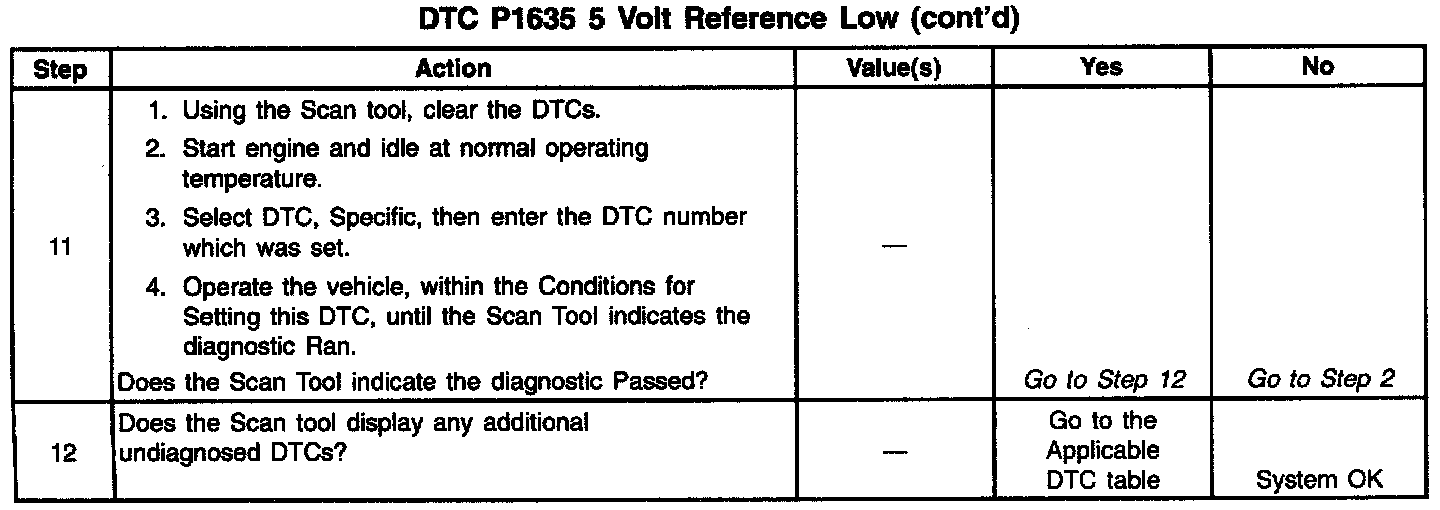 DTC P1635 5 Volt Reference Low (cont'd)

| Step | Action | Value(s) | Yes | No |
|---|---|---|---|---|
| 11 | 1. Using the Scan tool, clear the DTCs. 2. Start engine and idle at normal operating temperature. 3. Select DTC, Specific, then enter the DTC number which was set. 4. Operate the vehicle, within the Conditions for Setting this DTC, until the Scan Tool indicates the diagnostic Ran. Does the Scan Tool indicate the diagnostic Passed? | — | Go to Step 12 | Go to Step 2 |
| 12 | Does the Scan tool display any additional undiagnosed DTCs? | — | Go to the Applicable DTC table | System OK |